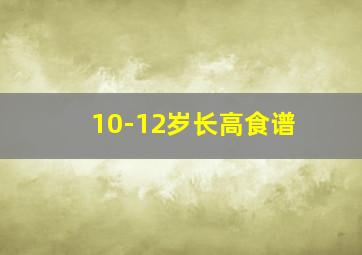 10-12岁长高食谱